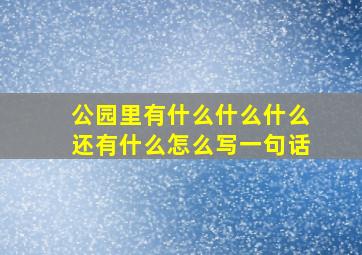 公园里有什么什么什么还有什么怎么写一句话